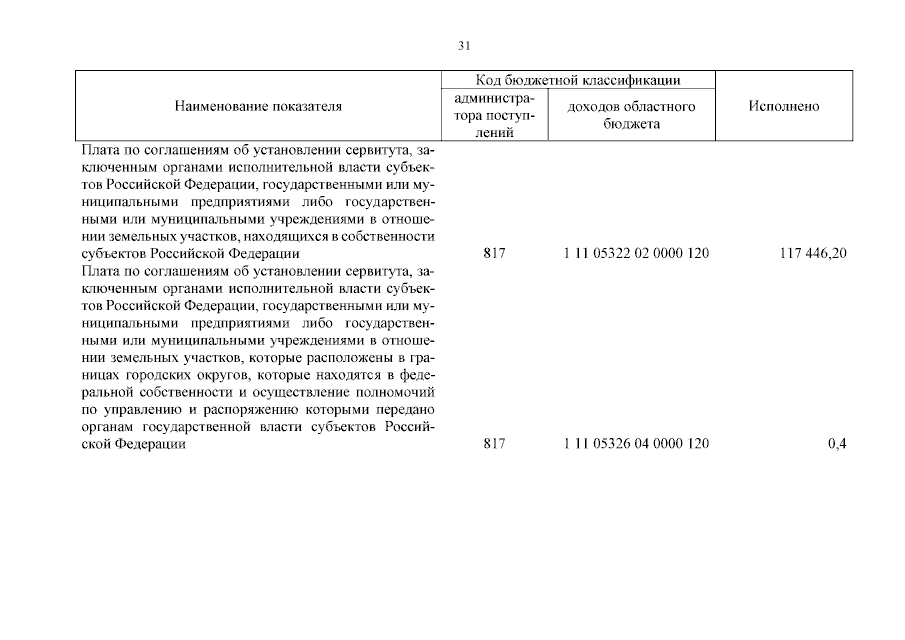 31

| Наименование показателя | Код бюджетной классификации: администратора поступлений | Код бюджетной классификации: доходов областного бюджета | Исполнено |
|---|---|---|---|
| Плата по соглашениям об установлении сервитута, заключенным органами исполнительной власти субъектов Российской Федерации, государственными или муниципальными предприятиями либо государственными или муниципальными учреждениями в отношении земельных участков, находящихся в собственности субъектов Российской Федерации | 817 | 1 11 05322 02 0000 120 | 117 446,20 |
| Плата по соглашениям об установлении сервитута, заключенным органами исполнительной власти субъектов Российской Федерации, государственными или муниципальными предприятиями либо государственными или муниципальными учреждениями в отношении земельных участков, которые расположены в границах городских округов, которые находятся в федеральной собственности и осуществление полномочий по управлению и распоряжению которыми передано органам государственной власти субъектов Российской Федерации | 817 | 1 11 05326 04 0000 120 | 0,4 |